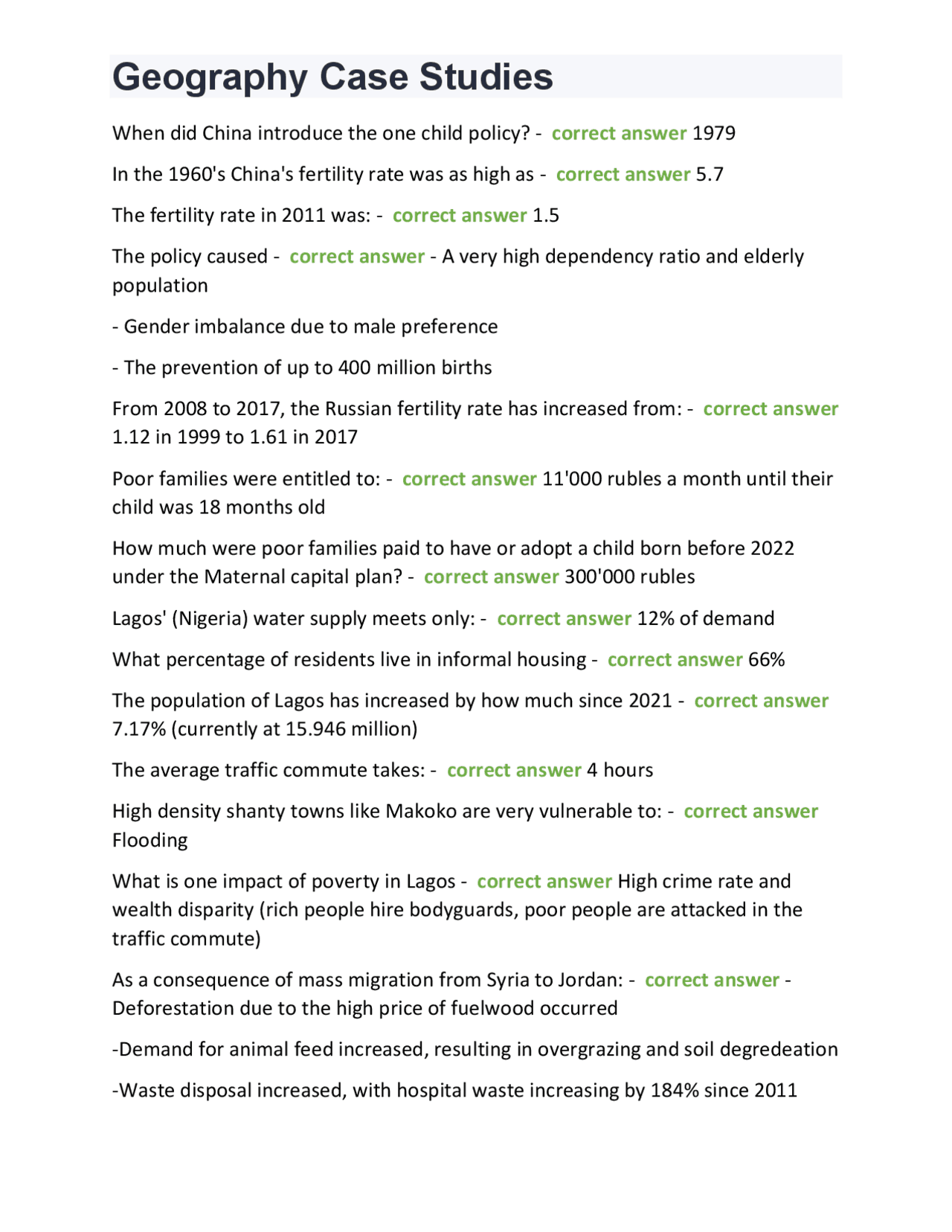 Geography Case Studies

When did China introduce the one child policy? - correct answer 1979

In the 1960's China's fertility rate was as high as - correct answer 5.7

The fertility rate in 2011 was: - correct answer 1.5

The policy caused - correct answer - A very high dependency ratio and elderly population

- Gender imbalance due to male preference

- The prevention of up to 400 million births

From 2008 to 2017, the Russian fertility rate has increased from: - correct answer 1.12 in 1999 to 1.61 in 2017

Poor families were entitled to: - correct answer 11'000 rubles a month until their child was 18 months old

How much were poor families paid to have or adopt a child born before 2022 under the Maternal capital plan? - correct answer 300'000 rubles

Lagos' (Nigeria) water supply meets only: - correct answer 12% of demand

What percentage of residents live in informal housing - correct answer 66%

The population of Lagos has increased by how much since 2021 - correct answer 7.17% (currently at 15.946 million)

The average traffic commute takes: - correct answer 4 hours

High density shanty towns like Makoko are very vulnerable to: - correct answer Flooding

What is one impact of poverty in Lagos - correct answer High crime rate and wealth disparity (rich people hire bodyguards, poor people are attacked in the traffic commute)

As a consequence of mass migration from Syria to Jordan: - correct answer - Deforestation due to the high price of fuelwood occurred

-Demand for animal feed increased, resulting in overgrazing and soil degredeation

-Waste disposal increased, with hospital waste increasing by 184% since 2011